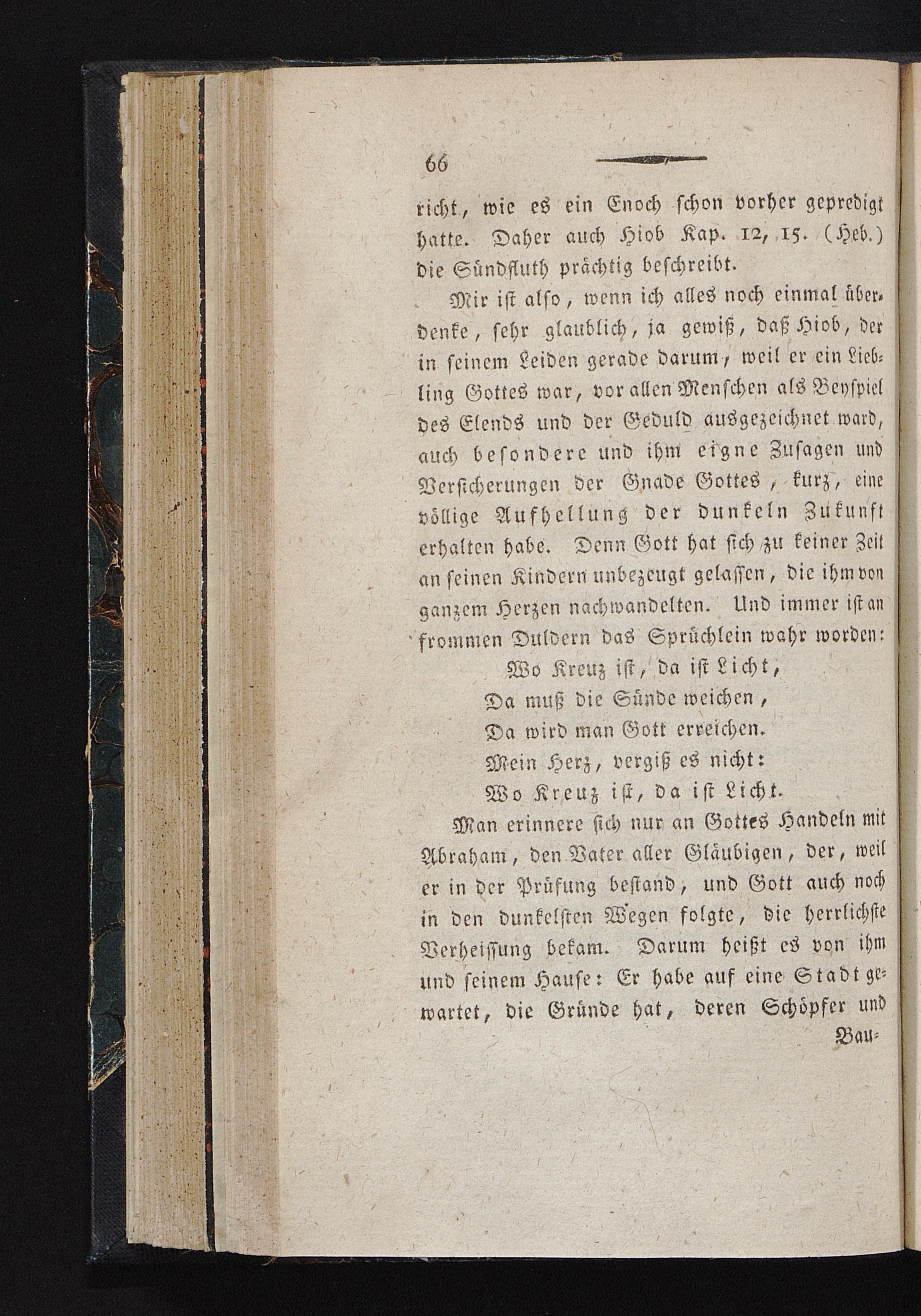 66

richt, wie es ein Enoch schon vorher gepredigt hatte. Daher auch Hiob Kap. 12, 15. (Heb.) die Sündfluth prächtig beschreibt.

Mir ist also, wenn ich alles noch einmal überdenke, sehr glaublich, ja gewiß, daß Hiob, der in seinem Leiden gerade darum, weil er ein Liebling Gottes war, vor allen Menschen als Beyspiel des Elends und der Geduld ausgezeichnet ward, auch besondere und ihm eigne Zusagen und Versicherungen der Gnade Gottes, kurz, eine völlige Aufhellung der dunkeln Zukunft erhalten habe. Denn Gott hat sich zu keiner Zeit an seinen Kindern unbezeugt gelassen, die ihm von ganzem Herzen nachwandelten. Und immer ist an frommen Duldern das Sprüchlein wahr worden:

Wo Kreuz ist, da ist Licht,
Da muß die Sünde weichen,
Da wird man Gott erreichen.
Mein Herz, vergiß es nicht:
Wo Kreuz ist, da ist Licht.

Man erinnere sich nur an Gottes Handeln mit Abraham, den Vater aller Gläubigen, der, weil er in der Prüfung bestand, und Gott auch noch in den dunkelsten Wegen folgte, die herrlichste Verheissung bekam. Darum heißt es von ihm und seinem Hause: Er habe auf eine Stadt gewartet, die Gründe hat, deren Schöpfer und

Bau-